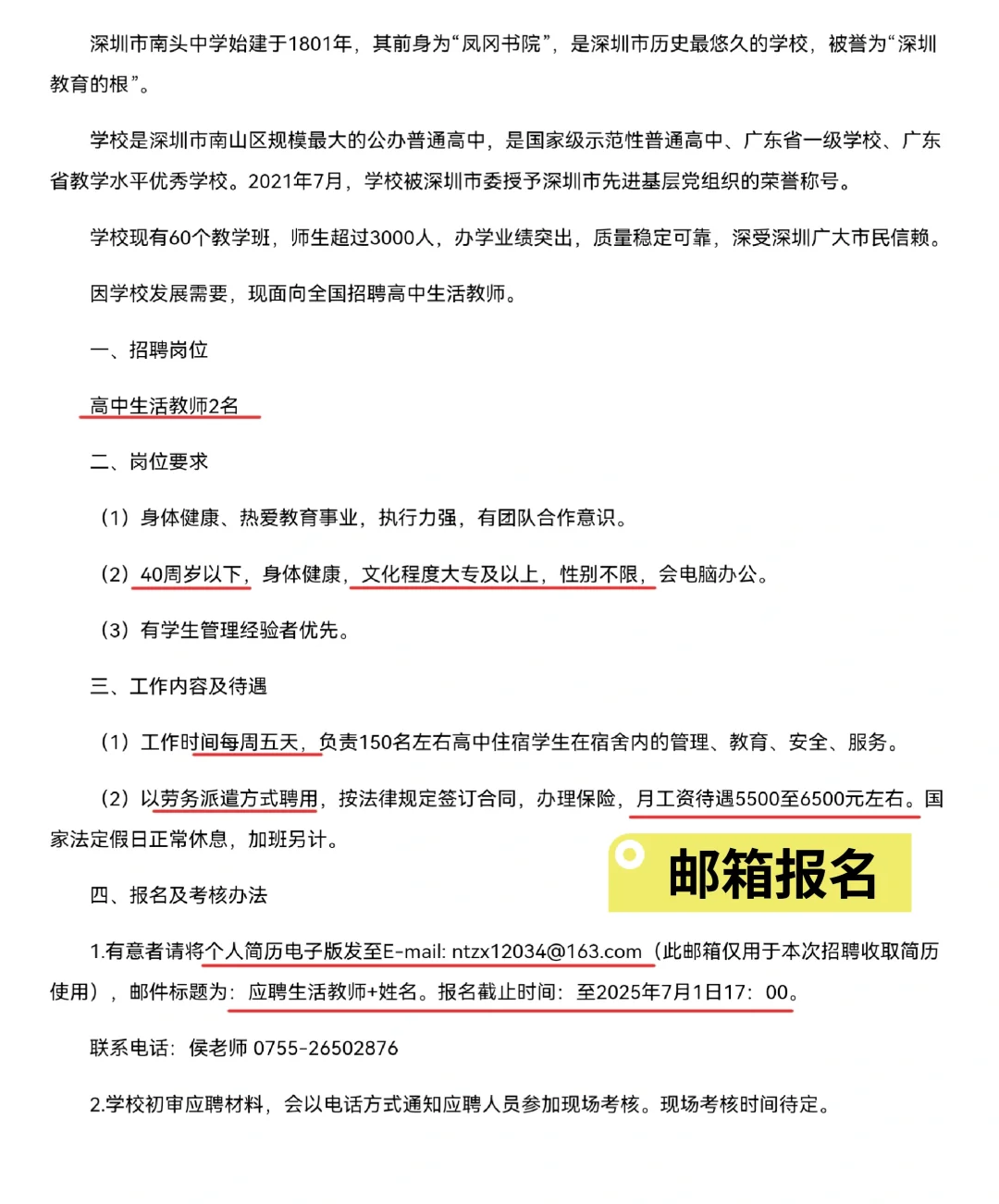 深圳市南头中学始建于1801年，其前身为“凤冈书院”，是深圳市历史最悠久的学校，被誉为“深圳教育的根”。

学校是深圳市南山区规模最大的公办普通高中，是国家级示范性普通高中、广东省一级学校、广东省教学水平优秀学校。2021年7月，学校被深圳市委授予深圳市先进基层党组织的荣誉称号。

学校现有60个教学班，师生超过3000人，办学业绩突出，质量稳定可靠，深受深圳广大市民信赖。

因学校发展需要，现面向全国招聘高中生活教师。

一、招聘岗位

高中生活教师2名

二、岗位要求

（1）身体健康、热爱教育事业，执行力强，有团队合作意识。

（2）40周岁以下，身体健康，文化程度大专及以上，性别不限，会电脑办公。

（3）有学生管理经验者优先。

三、工作内容及待遇

（1）工作时间每周五天，负责150名左右高中住宿学生在宿舍内的管理、教育、安全、服务。

（2）以劳务派遣方式聘用，按法律规定签订合同，办理保险，月工资待遇5500至6500元左右。国家法定假日正常休息，加班另计。

邮箱报名

四、报名及考核办法

1.有意者请将个人简历电子版发至E-mail: ntzx12034@163.com（此邮箱仅用于本次招聘收取简历使用），邮件标题为：应聘生活教师+姓名。报名截止时间：至2025年7月1日17：00。

联系电话：侯老师 0755-26502876

2.学校初审应聘材料，会以电话方式通知应聘人员参加现场考核。现场考核时间待定。